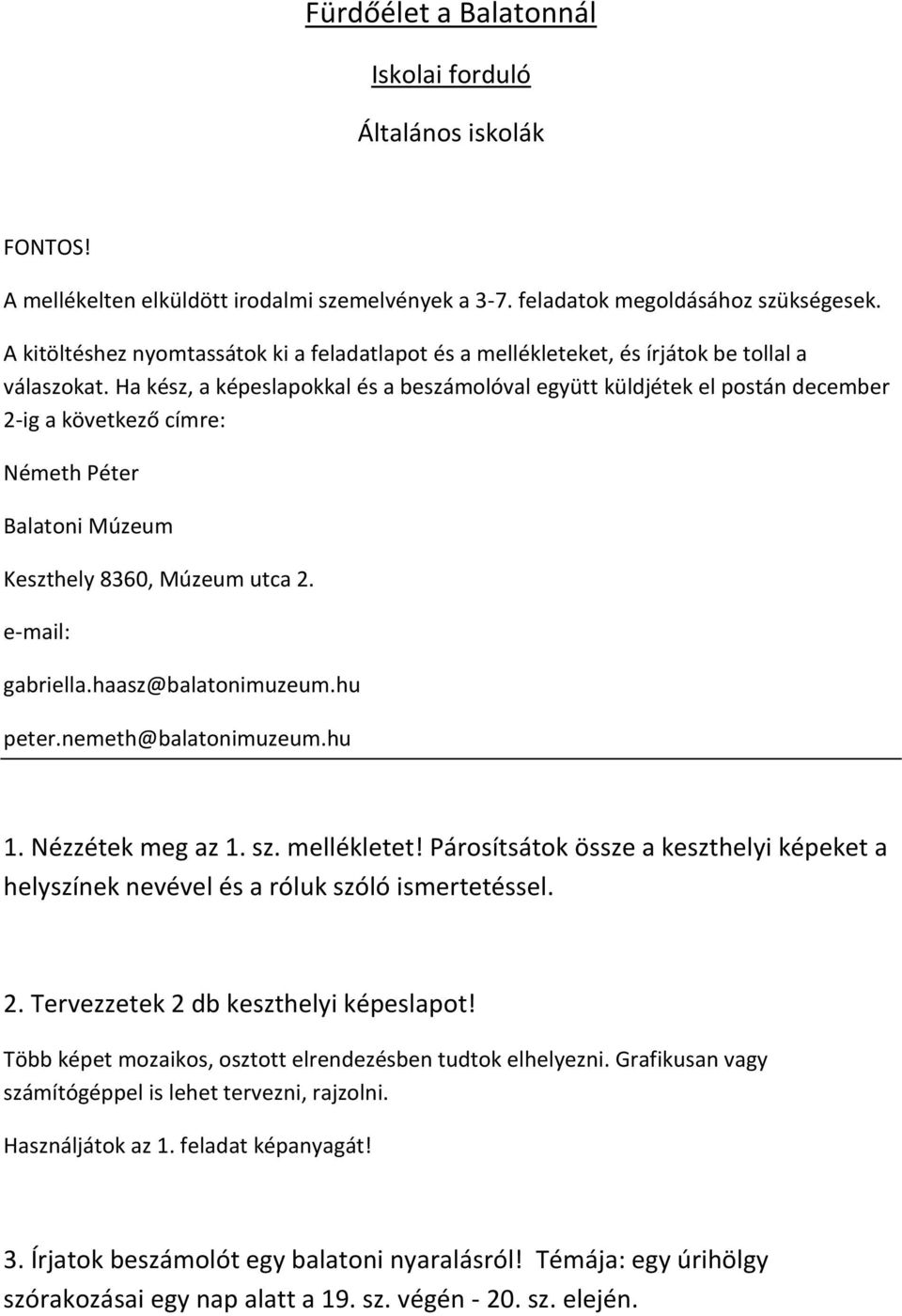 Fürdőélet a Balatonnál

Iskolai forduló

Általános iskolák

FONTOS!

A mellékelten elküldött irodalmi szemelvények a 3-7. feladatok megoldásához szükségesek.

A kitöltéshez nyomtassátok ki a feladatlapot és a mellékleteket, és írjátok be tollal a válaszokat. Ha kész, a képeslapokkal és a beszámolóval együtt küldjétek el postán december 2-ig a következő címre:

Németh Péter

Balatoni Múzeum

Keszthely 8360, Múzeum utca 2.

e-mail:

gabriella.haasz@balatonimuzeum.hu

peter.nemeth@balatonimuzeum.hu

1. Nézzétek meg az 1. sz. mellékletet! Párosítsátok össze a keszthelyi képeket a helyszínek nevével és a róluk szóló ismertetéssel.

2. Tervezzetek 2 db keszthelyi képeslapot!

Több képet mozaikos, osztott elrendezésben tudtok elhelyezni. Grafikusan vagy számítógéppel is lehet tervezni, rajzolni.

Használjátok az 1. feladat képanyagát!

3. Írjatok beszámolót egy balatoni nyaralásról! Témája: egy úrihölgy szórakozásai egy nap alatt a 19. sz. végén - 20. sz. elején.